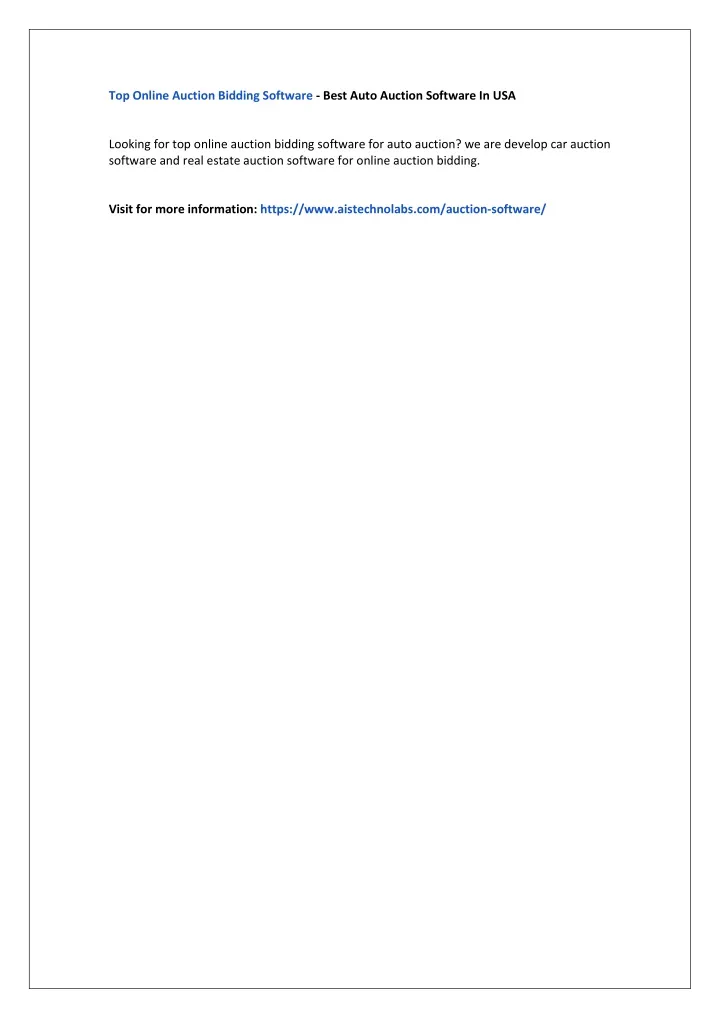 Top Online Auction Bidding Software - Best Auto Auction Software In USA

Looking for top online auction bidding software for auto auction? we are develop car auction software and real estate auction software for online auction bidding.

Visit for more information: https://www.aistechnolabs.com/auction-software/